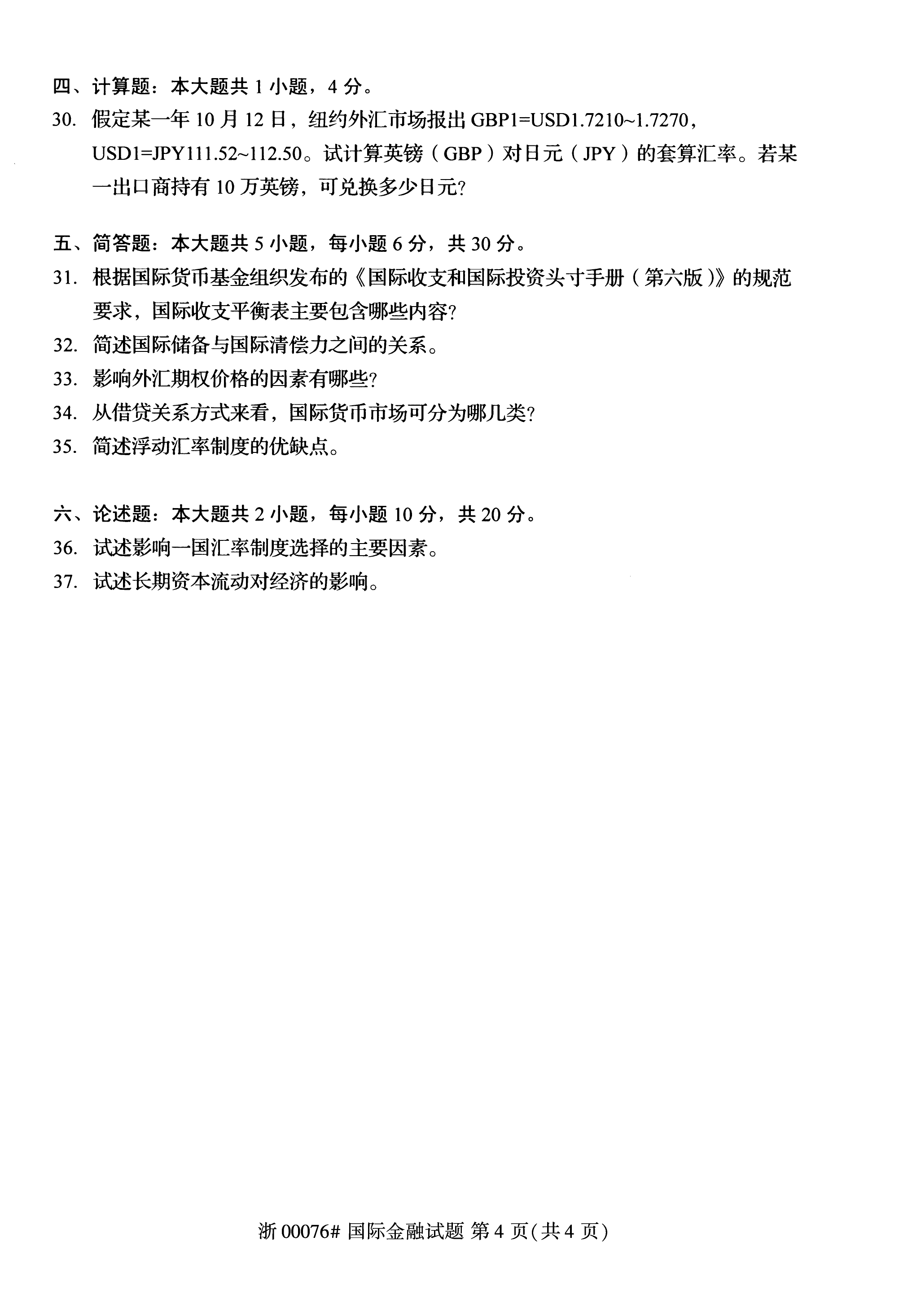 四、计算题：本大题共 1 小题，4 分。

30. 假定某一年 10 月 12 日，纽约外汇市场报出 GBP1=USD1.7210~1.7270，USD1=JPY111.52~112.50。试计算英镑（GBP）对日元（JPY）的套算汇率。若某一出口商持有 10 万英镑，可兑换多少日元?

五、简答题：本大题共 5 小题，每小题 6 分，共 30 分。

31. 根据国际货币基金组织发布的《国际收支和国际投资头寸手册（第六版）》的规范要求，国际收支平衡表主要包含哪些内容?

32. 简述国际储备与国际清偿力之间的关系。

33. 影响外汇期权价格的因素有哪些?

34. 从借贷关系方式来看，国际货币市场可分为哪几类?

35. 简述浮动汇率制度的优缺点。

六、论述题：本大题共 2 小题，每小题 10 分，共 20 分。

36. 试述影响一国汇率制度选择的主要因素。

37. 试述长期资本流动对经济的影响。

浙 00076# 国际金融试题 第 4 页(共 4 页)